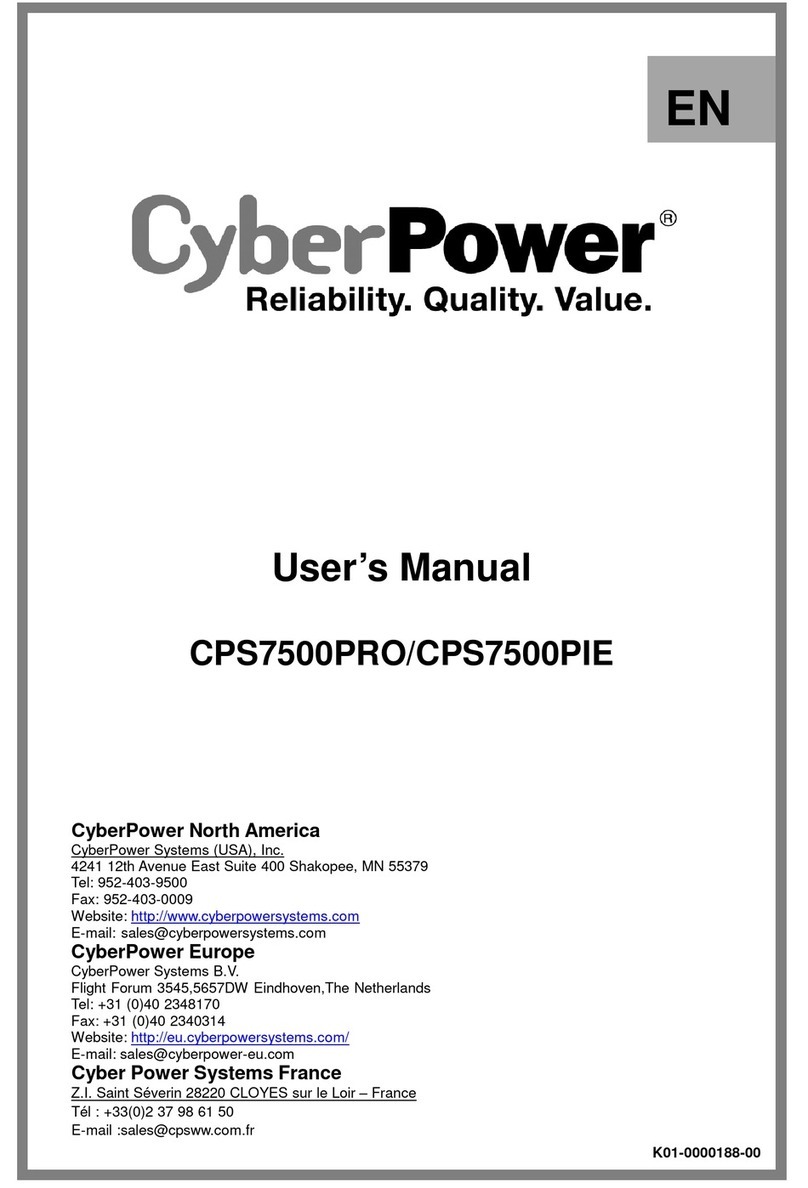 EN

CyberPower®
Reliability. Quality. Value.

User's Manual

CPS7500PRO/CPS7500PIE

CyberPower North America
CyberPower Systems (USA), Inc.
4241 12th Avenue East Suite 400 Shakopee, MN 55379
Tel: 952-403-9500
Fax: 952-403-0009
Website: http://www.cyberpowersystems.com
E-mail: sales@cyberpowersystems.com

CyberPower Europe
CyberPower Systems B.V.
Flight Forum 3545,5657DW Eindhoven,The Netherlands
Tel: +31 (0)40 2348170
Fax: +31 (0)40 2340314
Website: http://eu.cyberpowersystems.com/
E-mail: sales@cyberpower-eu.com

Cyber Power Systems France
Z.I. Saint Séverin 28220 CLOYES sur le Loir – France
Tél : +33(0)2 37 98 61 50
E-mail :sales@cpsww.com.fr

K01-0000188-00